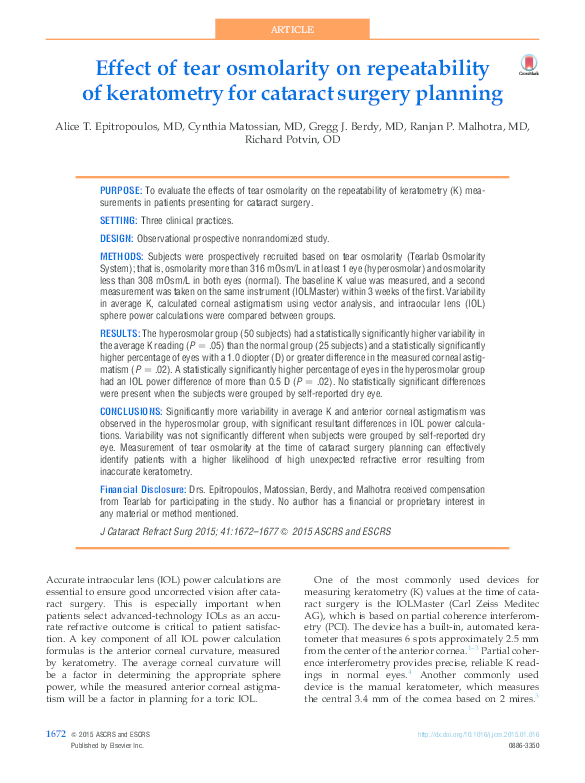 ARTICLE

Effect of tear osmolarity on repeatability of keratometry for cataract surgery planning

CrossMark

Alice T. Epitropoulos, MD, Cynthia Matossian, MD, Gregg J. Berdy, MD, Ranjan P. Malhotra, MD, Richard Potvin, OD

PURPOSE: To evaluate the effects of tear osmolarity on the repeatability of keratometry (K) measurements in patients presenting for cataract surgery.

SETTING: Three clinical practices.

DESIGN: Observational prospective nonrandomized study.

METHODS: Subjects were prospectively recruited based on tear osmolarity (Tearlab Osmolarity System); that is, osmolarity more than 316 mOsm/L in at least 1 eye (hyperosmolar) and osmolarity less than 308 mOsm/L in both eyes (normal). The baseline K value was measured, and a second measurement was taken on the same instrument (IOLMaster) within 3 weeks of the first. Variability in average K, calculated corneal astigmatism using vector analysis, and intraocular lens (IOL) sphere power calculations were compared between groups.

RESULTS: The hyperosmolar group (50 subjects) had a statistically significantly higher variability in the average K reading ($P = .05$) than the normal group (25 subjects) and a statistically significantly higher percentage of eyes with a 1.0 diopter (D) or greater difference in the measured corneal astigmatism ($P = .02$). A statistically significantly higher percentage of eyes in the hyperosmolar group had an IOL power difference of more than 0.5 D ($P = .02$). No statistically significant differences were present when the subjects were grouped by self-reported dry eye.

CONCLUSIONS: Significantly more variability in average K and anterior corneal astigmatism was observed in the hyperosmolar group, with significant resultant differences in IOL power calculations. Variability was not significantly different when subjects were grouped by self-reported dry eye. Measurement of tear osmolarity at the time of cataract surgery planning can effectively identify patients with a higher likelihood of high unexpected refractive error resulting from inaccurate keratometry.

Financial Disclosure: Drs. Epitropoulos, Matossian, Berdy, and Malhotra received compensation from Tearlab for participating in the study. No author has a financial or proprietary interest in any material or method mentioned.

J Cataract Refract Surg 2015; 41:1672–1677 © 2015 ASCRS and ESCRS

Accurate intraocular lens (IOL) power calculations are essential to ensure good uncorrected vision after cataract surgery. This is especially important when patients select advanced-technology IOLs as an accurate refractive outcome is critical to patient satisfaction. A key component of all IOL power calculation formulas is the anterior corneal curvature, measured by keratometry. The average corneal curvature will be a factor in determining the appropriate sphere power, while the measured anterior corneal astigmatism will be a factor in planning for a toric IOL.

One of the most commonly used devices for measuring keratometry (K) values at the time of cataract surgery is the IOLMaster (Carl Zeiss Meditec AG), which is based on partial coherence interferometry (PCI). The device has a built-in, automated keratometer that measures 6 spots approximately 2.5 mm from the center of the anterior cornea.$^{1-3}$ Partial coherence interferometry provides precise, reliable K readings in normal eyes.$^{4}$ Another commonly used device is the manual keratometer, which measures the central 3.4 mm of the cornea based on 2 mires.$^{5}$

1672 © 2015 ASCRS and ESCRS
Published by Elsevier Inc.

http://dx.doi.org/10.1016/j.jcrs.2015.01.016
0886-3350